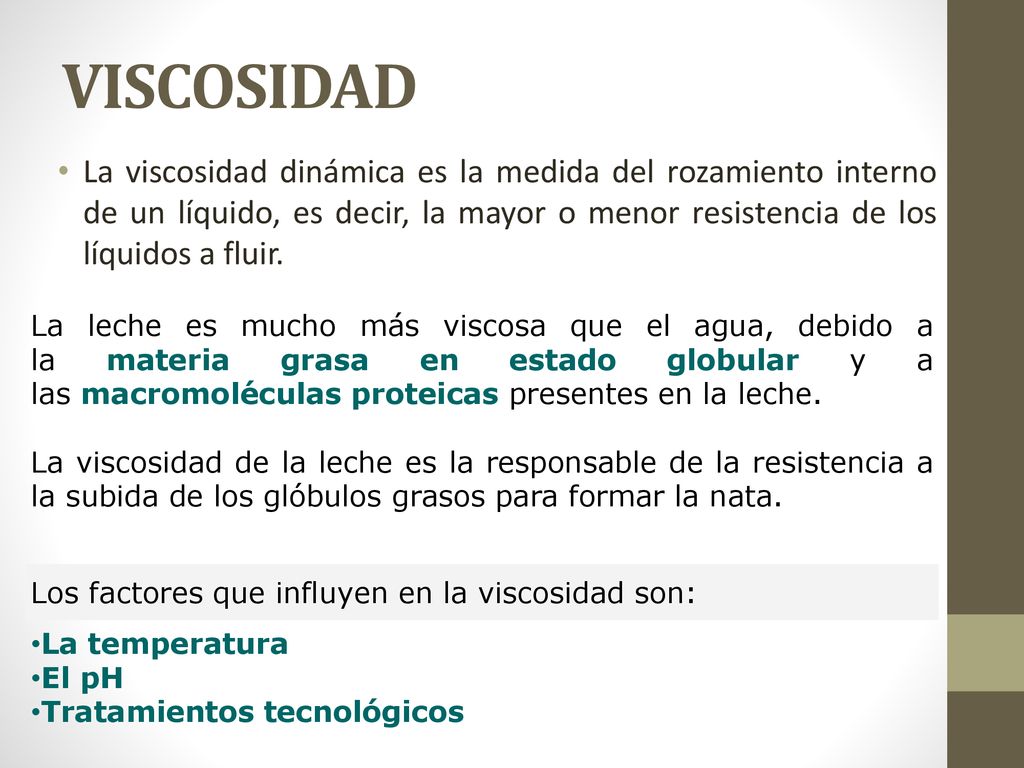 VISCOSIDAD

• La viscosidad dinámica es la medida del rozamiento interno de un líquido, es decir, la mayor o menor resistencia de los líquidos a fluir.

La leche es mucho más viscosa que el agua, debido a la materia grasa en estado globular y a las macromoléculas proteicas presentes en la leche.

La viscosidad de la leche es la responsable de la resistencia a la subida de los glóbulos grasos para formar la nata.

Los factores que influyen en la viscosidad son:

•La temperatura
•El pH
•Tratamientos tecnológicos